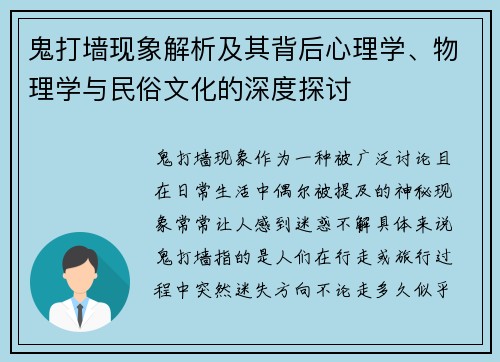 鬼打墙现象解析及其背后心理学、物理学与民俗文化的深度探讨

鬼打墙现象作为一种被广泛讨论且在日常生活中偶尔被提及的神秘现象常常让人感到迷惑不解具体来说鬼打墙指的是人们在行走或旅行过程中突然迷失方向不论走多久似乎